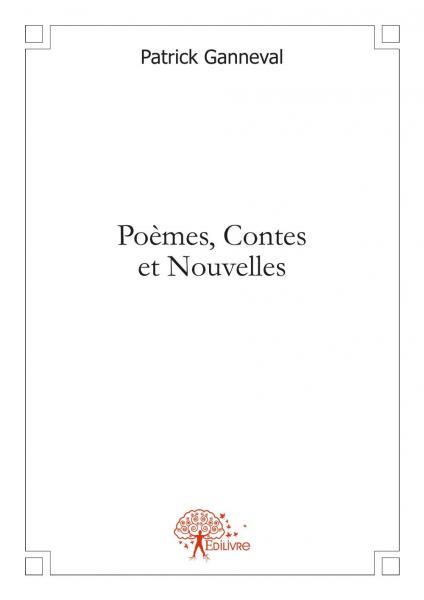 Patrick Ganneval

Poèmes, Contes
et Nouvelles

Edilivre